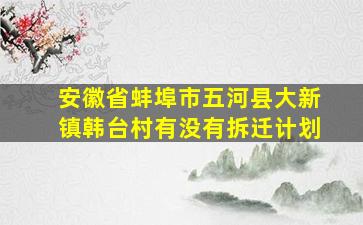 安徽省蚌埠市五河县大新镇韩台村有没有拆迁计划